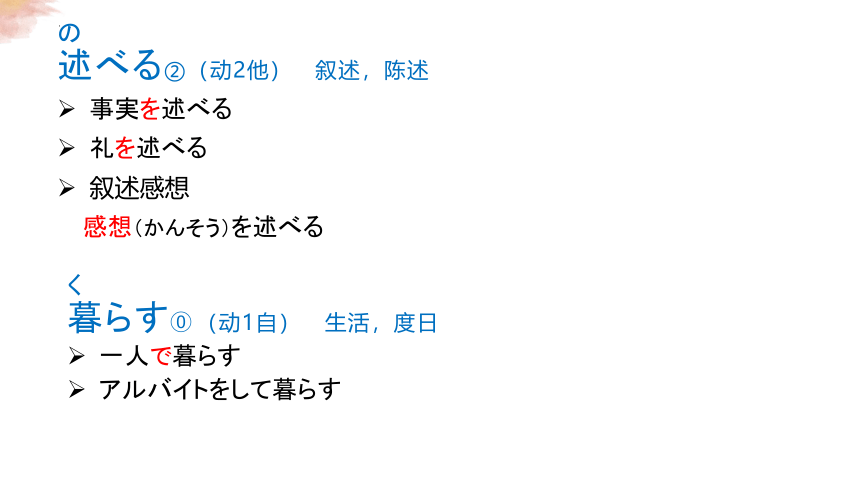 の
述べる②（动2他）　叙述，陈述

➢ 事実を述べる
➢ 礼を述べる
➢ 叙述感想
感想（かんそう）を述べる

く
暮らす⓪（动1自）　生活，度日

➢ 一人で暮らす
➢ アルバイトをして暮らす